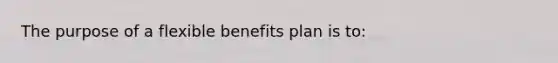 The purpose of a flexible benefits plan is to: